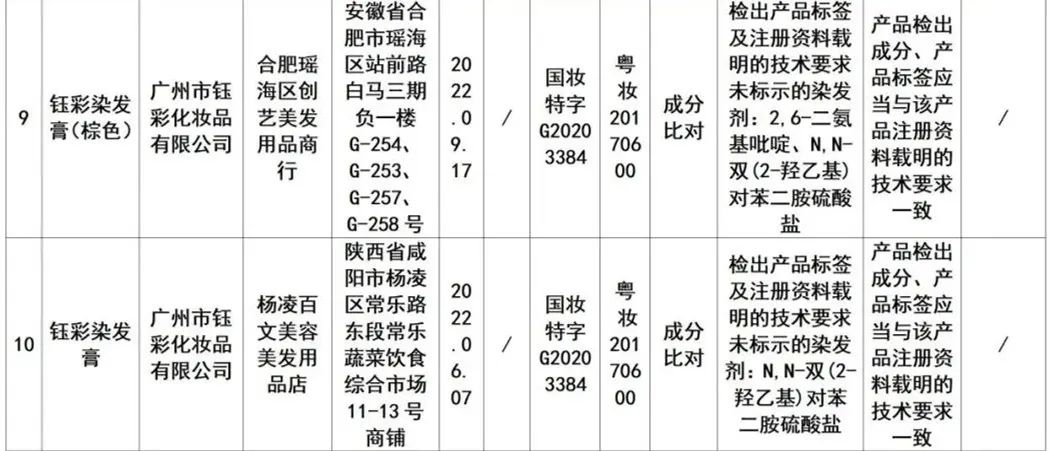 | 9 | 钰彩染发膏(棕色) | 广州市钰彩化妆品有限公司 | 合肥瑶海区创艺美发用品商行 | 安徽省合肥市瑶海区站前路白马三期负一楼G-254、G-253、G-257、G-258号 | 2022.09.17 | / | 国妆特字G20203384 | 粤妆20170600 | 成分比对 | 检出产品标签及注册资料载明的技术要求未标示的染发剂:2,6-二氨基吡啶、N,N-双(2-羟乙基)对苯二胺硫酸盐 | 产品检出成分、产品标签应当与该产品注册资料载明的技术要求一致 | / |
|---|---|---|---|---|---|---|---|---|---|---|---|---|
| 10 | 钰彩染发膏 | 广州市钰彩化妆品有限公司 | 杨凌百文美容美发用品店 | 陕西省咸阳市杨凌区常乐路东段常乐蔬菜饮食综合市场11-13号商铺 | 2022.06.07 | / | 国妆特字G20203384 | 粤妆20170600 | 成分比对 | 检出产品标签及注册资料载明的技术要求未标示的染发剂:N,N-双(2-羟乙基)对苯二胺硫酸盐 | 产品检出成分、产品标签应当与该产品注册资料载明的技术要求一致 | / |